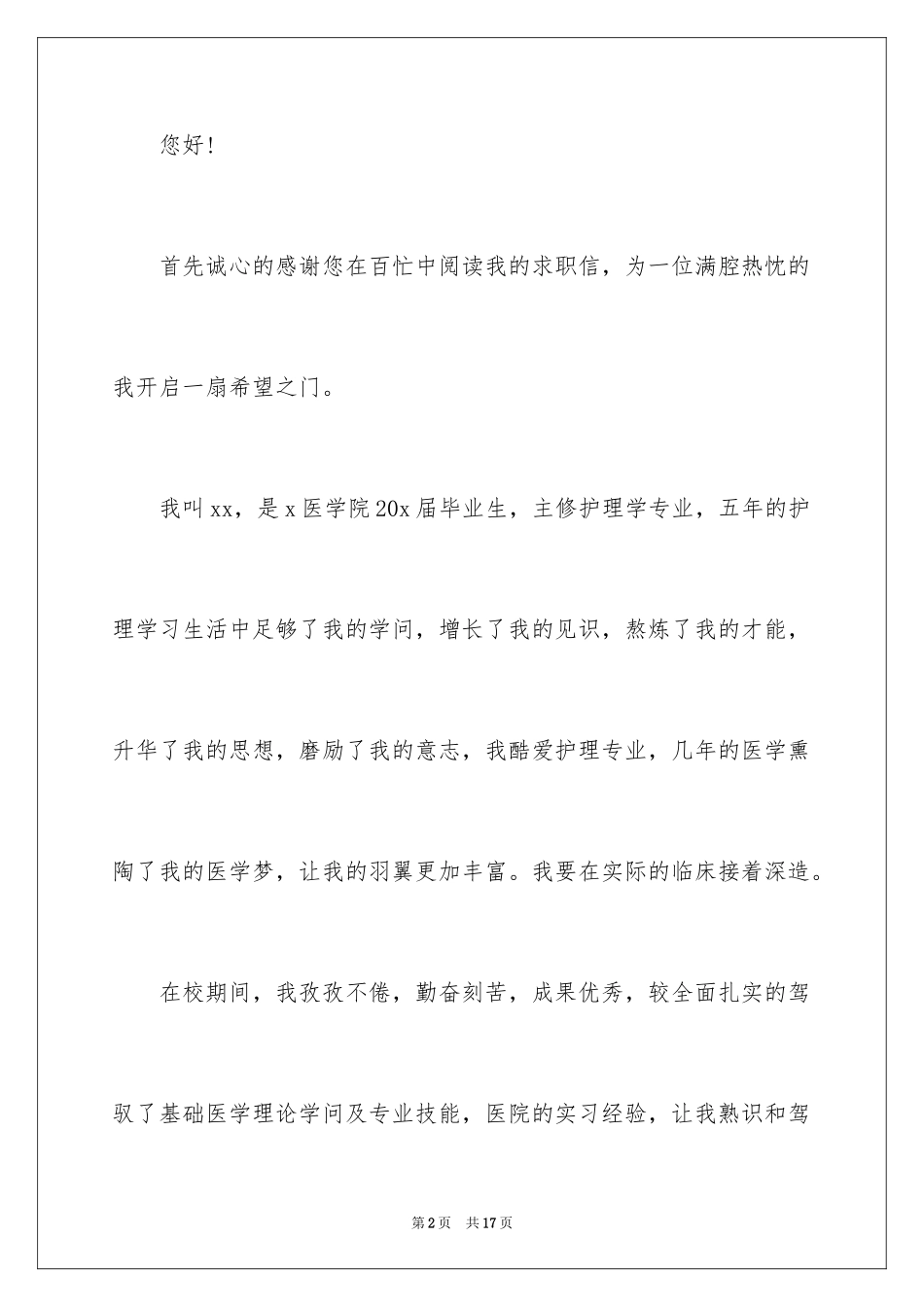 您好！

首先诚心的感谢您在百忙中阅读我的求职信，为一位满腔热忱的我开启一扇希望之门。

我叫xx，是x医学院20x届毕业生，主修护理学专业，五年的护理学习生活中足够了我的学问，增长了我的见识，熬炼了我的才能，升华了我的思想，磨励了我的意志，我酷爱护理专业，几年的医学熏陶了我的医学梦，让我的羽翼更加丰富。我要在实际的临床接着深造。

在校期间，我孜孜不倦，勤奋刻苦，成果优秀，较全面扎实的驾驭了基础医学理论学问及专业技能，医院的实习经验，让我熟识和驾

第2页 共17页